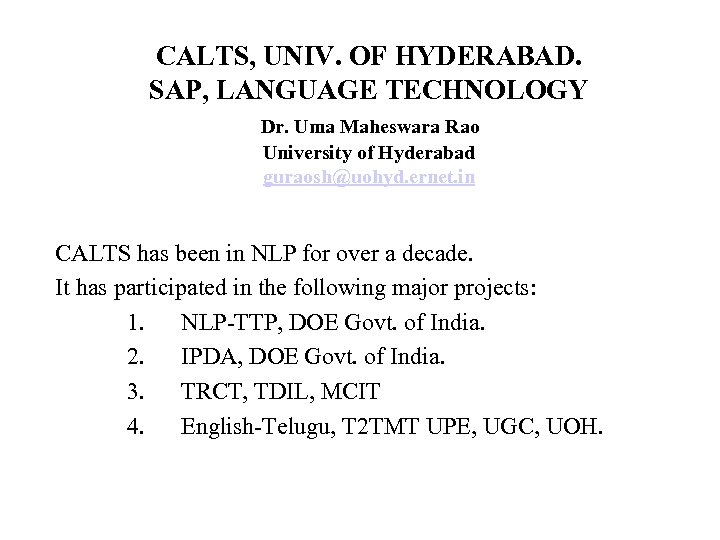 CALTS, UNIV. OF HYDERABAD.
SAP, LANGUAGE TECHNOLOGY

Dr. Uma Maheswara Rao
University of Hyderabad
guraosh@uohyd.ernet.in

CALTS has been in NLP for over a decade.

It has participated in the following major projects:

1. NLP-TTP, DOE Govt. of India.
2. IPDA, DOE Govt. of India.
3. TRCT, TDIL, MCIT
4. English-Telugu, T2TMT UPE, UGC, UOH.